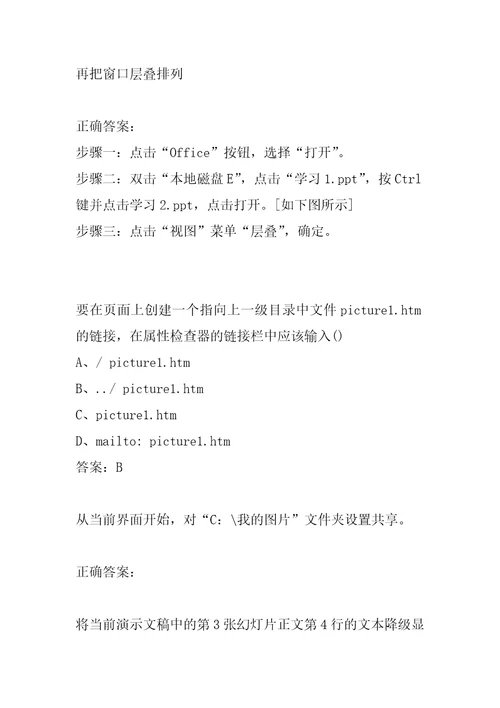 再把窗口层叠排列

正确答案:
步骤一:点击“Office”按钮,选择“打开”。
步骤二:双击“本地磁盘E”,点击“学习1.ppt”,按Ctrl键并点击学习2.ppt,点击打开。[如下图所示]
步骤三:点击“视图”菜单“层叠”,确定。

要在页面上创建一个指向上一级目录中文件picture1.htm的链接,在属性检查器的链接栏中应该输入()
A、/ picture1.htm
B、../ picture1.htm
C、picture1.htm
D、mailto: picture1.htm
答案:B

从当前界面开始,对“C:\我的图片”文件夹设置共享。

正确答案:

将当前演示文稿中的第3张幻灯片正文第4行的文本降级显